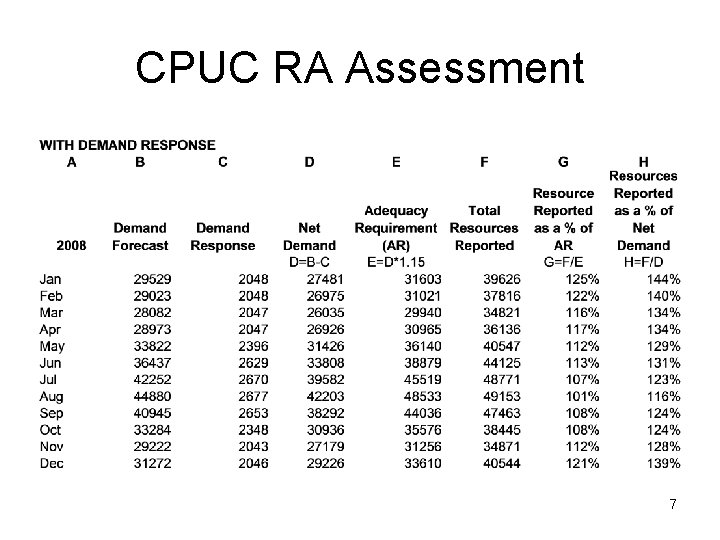 CPUC RA Assessment

WITH DEMAND RESPONSE

| A | B | C | D | E | F | G | H |
|---|---|---|---|---|---|---|---|
| 2008 | Demand Forecast | Demand Response | Net Demand | Adequacy Requirement (AR) | Total Resources Reported | Resource Reported as a % of AR | Resources Reported as a % of Net Demand |
| | | | D=B-C | E=D*1.15 | | G=F/E | H=F/D |
| Jan | 29529 | 2048 | 27481 | 31603 | 39626 | 125% | 144% |
| Feb | 29023 | 2048 | 26975 | 31021 | 37816 | 122% | 140% |
| Mar | 28082 | 2047 | 26035 | 29940 | 34821 | 116% | 134% |
| Apr | 28973 | 2047 | 26926 | 30965 | 36136 | 117% | 134% |
| May | 33822 | 2396 | 31426 | 36140 | 40547 | 112% | 129% |
| Jun | 36437 | 2629 | 33808 | 38879 | 44125 | 113% | 131% |
| Jul | 42252 | 2670 | 39582 | 45519 | 48771 | 107% | 123% |
| Aug | 44880 | 2677 | 42203 | 48533 | 49153 | 101% | 116% |
| Sep | 40945 | 2653 | 38292 | 44036 | 47463 | 108% | 124% |
| Oct | 33284 | 2348 | 30936 | 35576 | 38445 | 108% | 124% |
| Nov | 29222 | 2043 | 27179 | 31256 | 34871 | 112% | 128% |
| Dec | 31272 | 2046 | 29226 | 33610 | 40544 | 121% | 139% |

7